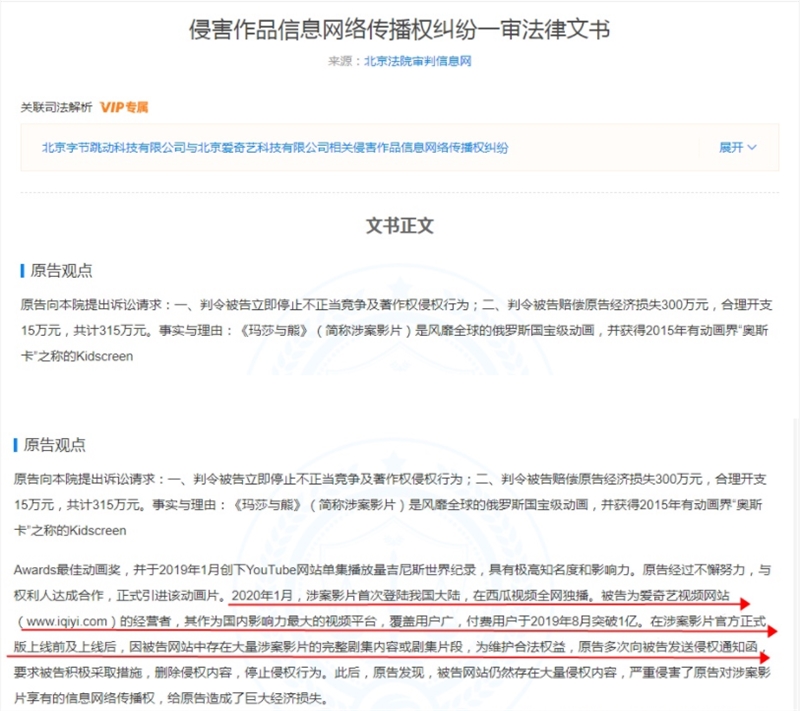 侵害作品信息网络传播权纠纷一审法律文书

来源：北京法院审判信息网

关联司法解析 VIP专属

北京字节跳动科技有限公司与北京爱奇艺科技有限公司相关侵害作品信息网络传播权纠纷

展开

文书正文

原告观点

原告向本院提出诉讼请求：一、判令被告立即停止不正当竞争及著作权侵权行为；二、判令被告赔偿原告经济损失300万元，合理开支15万元，共计315万元。事实与理由：《玛莎与熊》（简称涉案影片）是风靡全球的俄罗斯国宝级动画，并获得2015年有动画界“奥斯卡”之称的Kidscreen

原告观点

原告向本院提出诉讼请求：一、判令被告立即停止不正当竞争及著作权侵权行为；二、判令被告赔偿原告经济损失300万元，合理开支15万元，共计315万元。事实与理由：《玛莎与熊》（简称涉案影片）是风靡全球的俄罗斯国宝级动画，并获得2015年有动画界“奥斯卡”之称的Kidscreen

Awards最佳动画奖，并于2019年1月创下YouTube网站单集播放量吉尼斯世界纪录，具有极高知名度和影响力。原告经过不懈努力，与权利人达成合作，正式引进该动画片。2020年1月，涉案影片首次登陆我国大陆，在西瓜视频全网独播。被告为爱奇艺视频网站（www.iqiyi.com）的经营者，其作为国内影响力最大的视频平台，覆盖用户广，付费用户于2019年8月突破1亿。在涉案影片官方正式版上线前及上线后，因被告网站中存在大量涉案影片的完整剧集内容或剧集片段，为维护合法权益，原告多次向被告发送侵权通知函，要求被告积极采取措施，删除侵权内容，停止侵权行为。此后，原告发现，被告网站仍然存在大量侵权内容，严重侵害了原告对涉案影片享有的信息网络传播权，给原告造成了巨大经济损失。